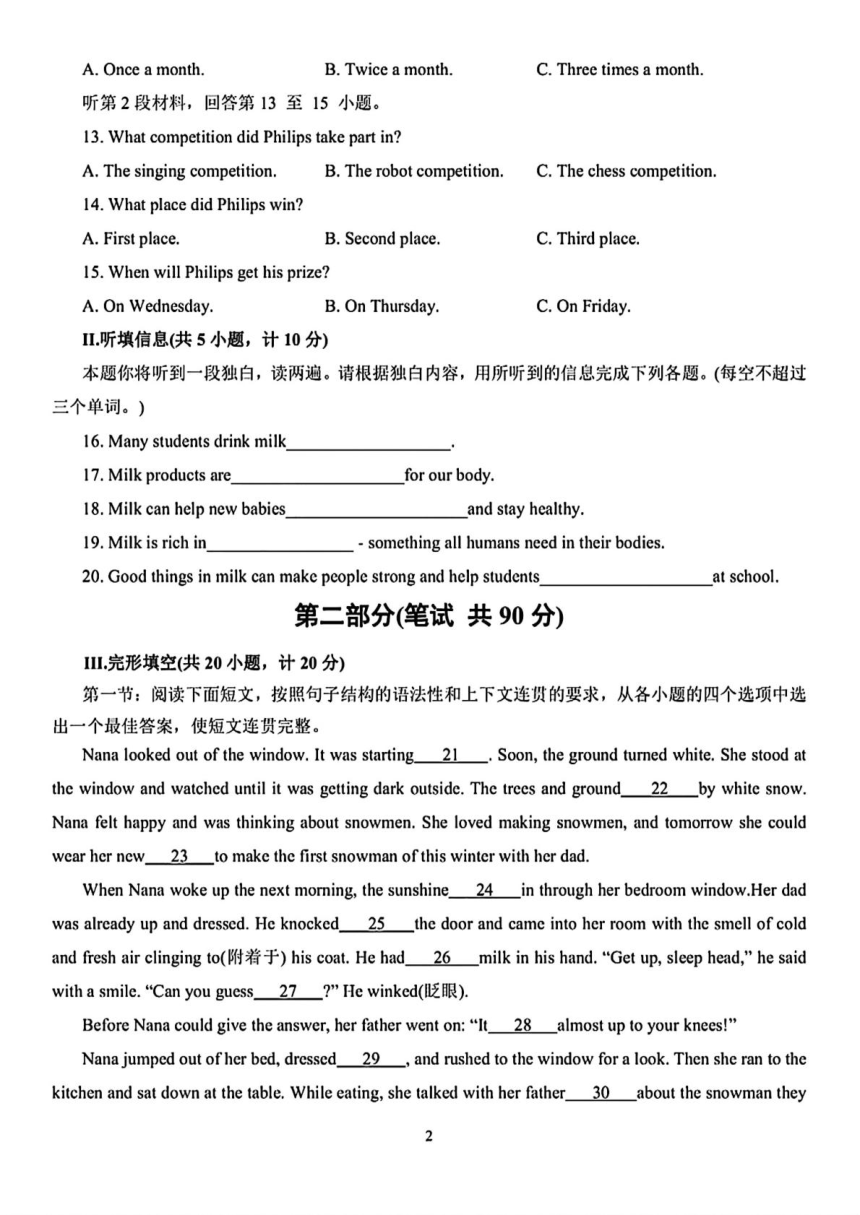 A. Once a month.          B. Twice a month.          C. Three times a month.

听第2段材料，回答第13至15小题。

13. What competition did Philips take part in?

A. The singing competition.          B. The robot competition.          C. The chess competition.

14. What place did Philips win?

A. First place.          B. Second place.          C. Third place.

15. When will Philips get his prize?

A. On Wednesday.          B. On Thursday.          C. On Friday.

II.听填信息(共5小题，计10分)

本题你将听到一段独白，读两遍。请根据独白内容，用所听到的信息完成下列各题。(每空不超过三个单词。)

16. Many students drink milk____.

17. Milk products are____for our body.

18. Milk can help new babies____and stay healthy.

19. Milk is rich in____ - something all humans need in their bodies.

20. Good things in milk can make people strong and help students____at school.

第二部分(笔试 共90分)

III.完形填空(共20小题，计20分)

第一节：阅读下面短文，按照句子结构的语法性和上下文连贯的要求，从各小题的四个选项中选出一个最佳答案，使短文连贯完整。

Nana looked out of the window. It was starting 21 . Soon, the ground turned white. She stood at the window and watched until it was getting dark outside. The trees and ground 22 by white snow. Nana felt happy and was thinking about snowmen. She loved making snowmen, and tomorrow she could wear her new 23 to make the first snowman of this winter with her dad.

When Nana woke up the next morning, the sunshine 24 in through her bedroom window.Her dad was already up and dressed. He knocked 25 the door and came into her room with the smell of cold and fresh air clinging to(附着于) his coat. He had 26 milk in his hand. "Get up, sleep head," he said with a smile. "Can you guess 27 ?" He winked(眨眼).

Before Nana could give the answer, her father went on: "It 28 almost up to your knees!"

Nana jumped out of her bed, dressed 29 , and rushed to the window for a look. Then she ran to the kitchen and sat down at the table. While eating, she talked with her father 30 about the snowman they

2